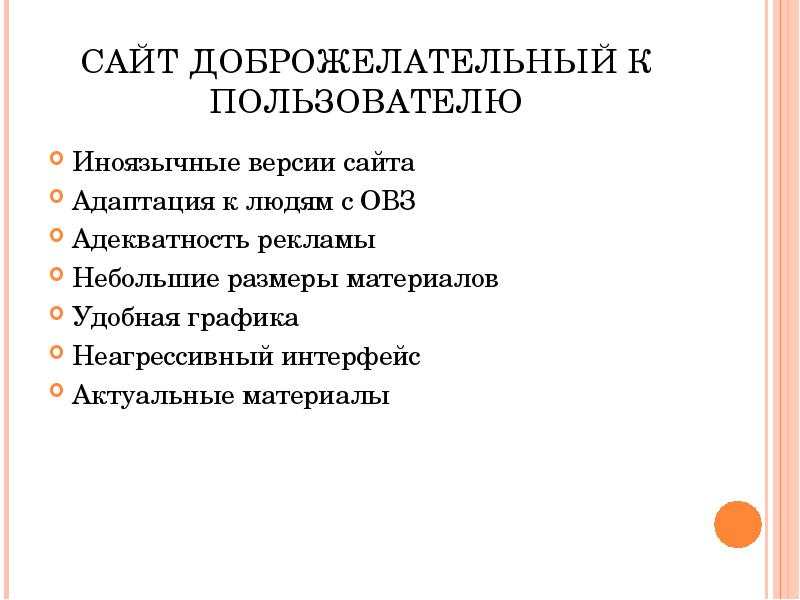 САЙТ ДОБРОЖЕЛАТЕЛЬНЫЙ К ПОЛЬЗОВАТЕЛЮ

Иноязычные версии сайта
Адаптация к людям с ОВЗ
Адекватность рекламы
Небольшие размеры материалов
Удобная графика
Неагрессивный интерфейс
Актуальные материалы